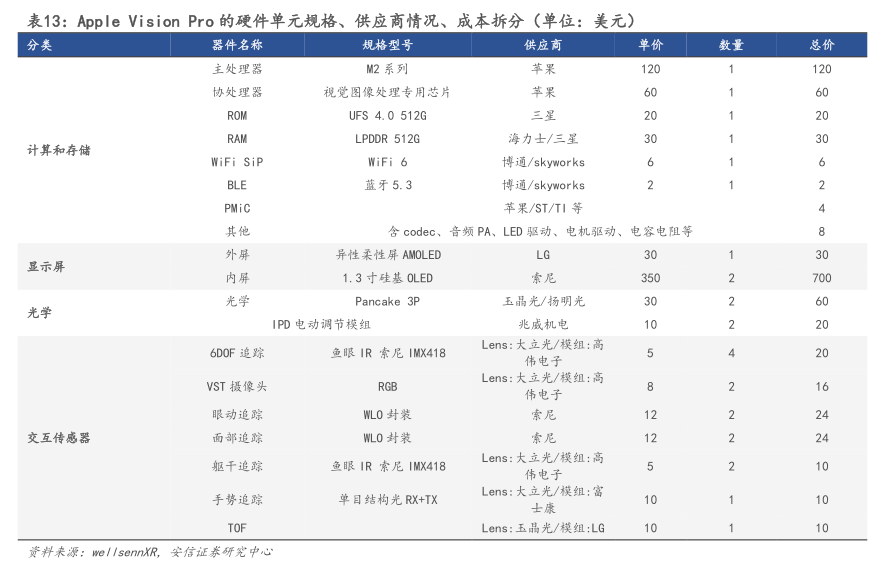 表13：Apple Vision Pro 的硬件单元规格、供应商情况、成本拆分（单位：美元）

| 分类 | 器件名称 | 规格型号 | 供应商 | 单价 | 数量 | 总价 |
|---|---|---|---|---|---|---|
| 计算和存储 | 主处理器 | M2 系列 | 苹果 | 120 | 1 | 120 |
| | 协处理器 | 视觉图像处理专用芯片 | 苹果 | 60 | 1 | 60 |
| | ROM | UFS 4.0 512G | 三星 | 20 | 1 | 20 |
| | RAM | LPDDR 512G | 海力士/三星 | 30 | 1 | 30 |
| | WiFi SiP | WiFi 6 | 博通/skyworks | 6 | 1 | 6 |
| | BLE | 蓝牙 5.3 | 博通/skyworks | 2 | 1 | 2 |
| | PMiC | | 苹果/ST/TI 等 | | | 4 |
| | 其他 | 含 codec、音频 PA、LED 驱动、电机驱动、电容电阻等 | | | | 8 |
| 显示屏 | 外屏 | 异性柔性屏 AMOLED | LG | 30 | 1 | 30 |
| | 内屏 | 1.3 寸硅基 OLED | 索尼 | 350 | 2 | 700 |
| 光学 | 光学 | Pancake 3P | 玉晶光/扬明光 | 30 | 2 | 60 |
| | IPD 电动调节模组 | | 兆威机电 | 10 | 2 | 20 |
| 交互传感器 | 6DOF 追踪 | 鱼眼 IR 索尼 IMX418 | Lens:大立光/模组:高伟电子 | 5 | 4 | 20 |
| | VST 摄像头 | RGB | Lens:大立光/模组:高伟电子 | 8 | 2 | 16 |
| | 眼动追踪 | WLO 封装 | 索尼 | 12 | 2 | 24 |
| | 面部追踪 | WLO 封装 | 索尼 | 12 | 2 | 24 |
| | 躯干追踪 | 鱼眼 IR 索尼 IMX418 | Lens:大立光/模组:高伟电子 | 5 | 2 | 10 |
| | 手势追踪 | 单目结构光 RX+TX | Lens:大立光/模组:富士康 | 10 | 1 | 10 |
| | TOF | | Lens:玉晶光/模组:LG | 10 | 1 | 10 |

资料来源：wellsennXR，安信证券研究中心